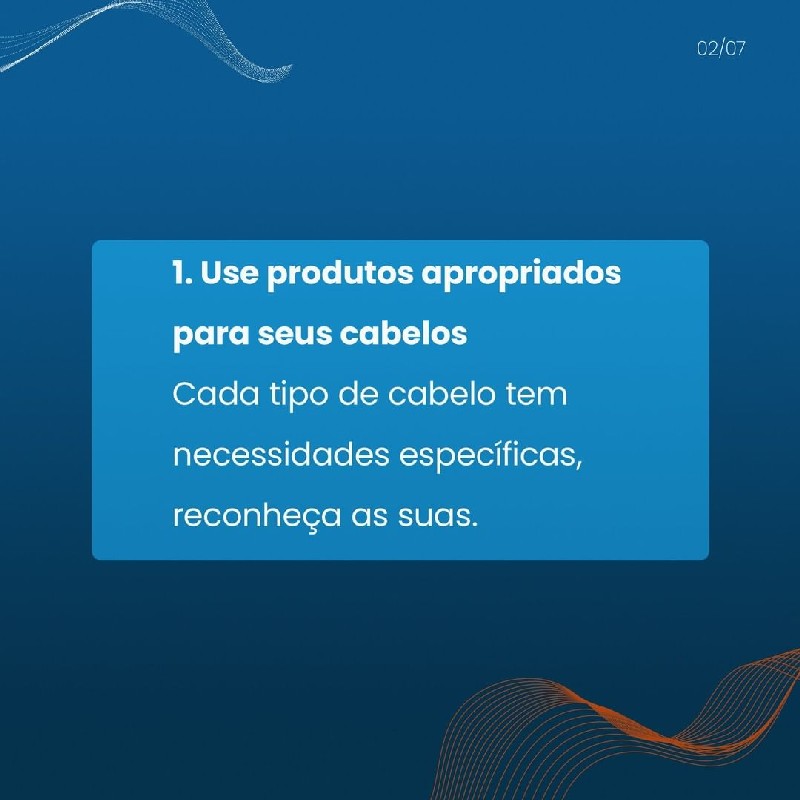 02/07

1. Use produtos apropriados para seus cabelos

Cada tipo de cabelo tem necessidades específicas, reconheça as suas.